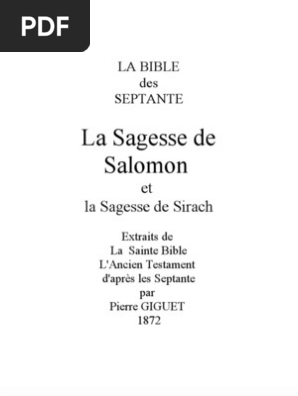 PDF

LA BIBLE
des
SEPTANTE

La Sagesse de Salomon
et
la Sagesse de Sirach

Extraits de
La Sainte Bible
L'Ancien Testament
d'après les Septante
par
Pierre GIGUET
1872